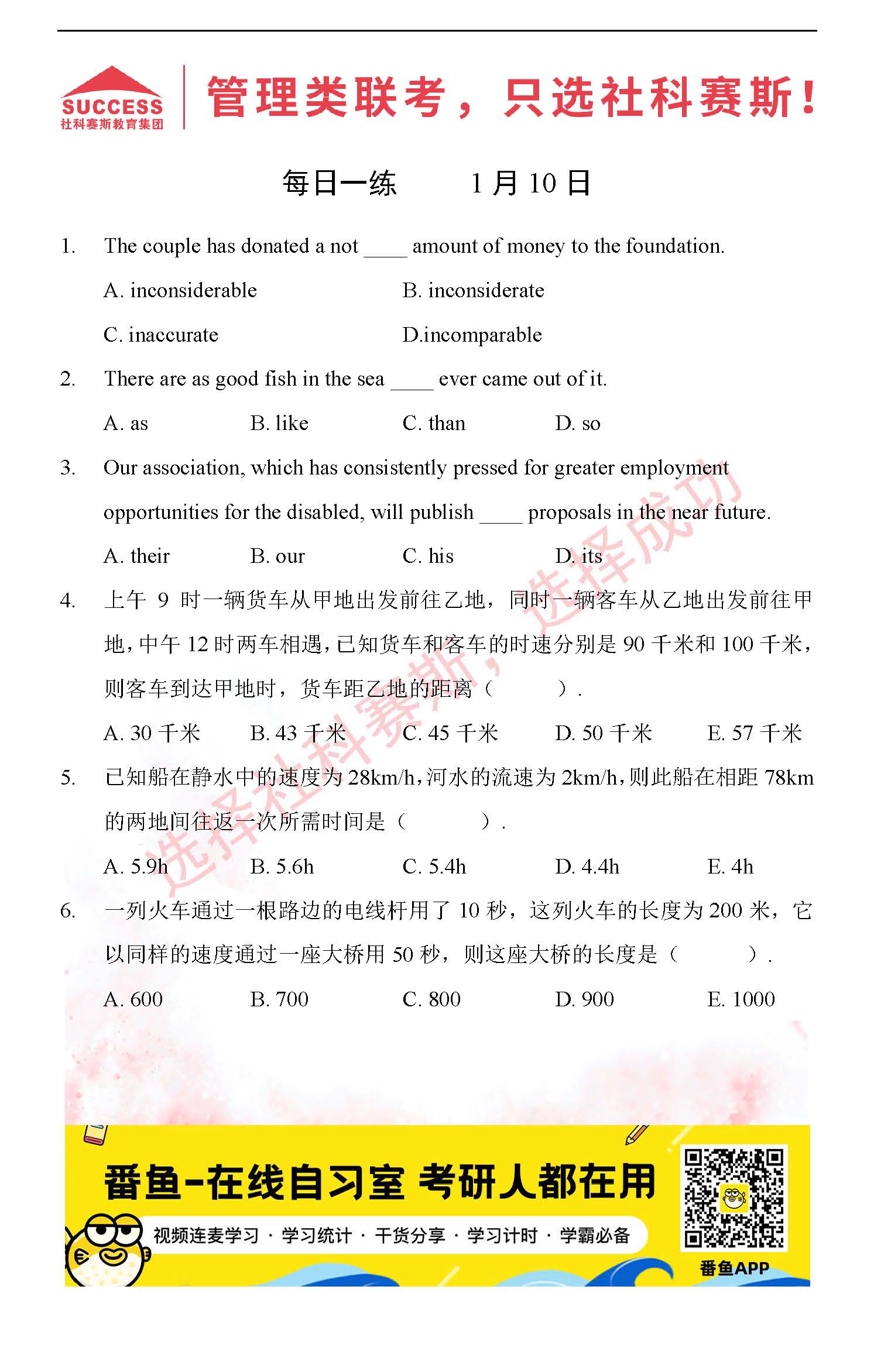 SUCCESS
社科赛斯教育集团

管理类联考，只选社科赛斯！

每日一练　　1 月 10 日

1. The couple has donated a not ____ amount of money to the foundation.

A. inconsiderable　　B. inconsiderate

C. inaccurate　　D.incomparable

2. There are as good fish in the sea ____ ever came out of it.

A. as　　B. like　　C. than　　D. so

3. Our association, which has consistently pressed for greater employment opportunities for the disabled, will publish ____ proposals in the near future.

A. their　　B. our　　C. his　　D. its

4. 上午 9 时一辆货车从甲地出发前往乙地，同时一辆客车从乙地出发前往甲地，中午 12 时两车相遇，已知货车和客车的时速分别是 90 千米和 100 千米，则客车到达甲地时，货车距乙地的距离（　　）.

A. 30 千米　　B. 43 千米　　C. 45 千米　　D. 50 千米　　E. 57 千米

5. 已知船在静水中的速度为 28km/h，河水的流速为 2km/h，则此船在相距 78km 的两地间往返一次所需时间是（　　）.

A. 5.9h　　B. 5.6h　　C. 5.4h　　D. 4.4h　　E. 4h

6. 一列火车通过一根路边的电线杆用了 10 秒，这列火车的长度为 200 米，它以同样的速度通过一座大桥用 50 秒，则这座大桥的长度是（　　）.

A. 600　　B. 700　　C. 800　　D. 900　　E. 1000

选择社科赛斯，选择成功

番鱼-在线自习室 考研人都在用

视频连麦学习 · 学习统计 · 干货分享 · 学习计时 · 学霸必备

番鱼APP